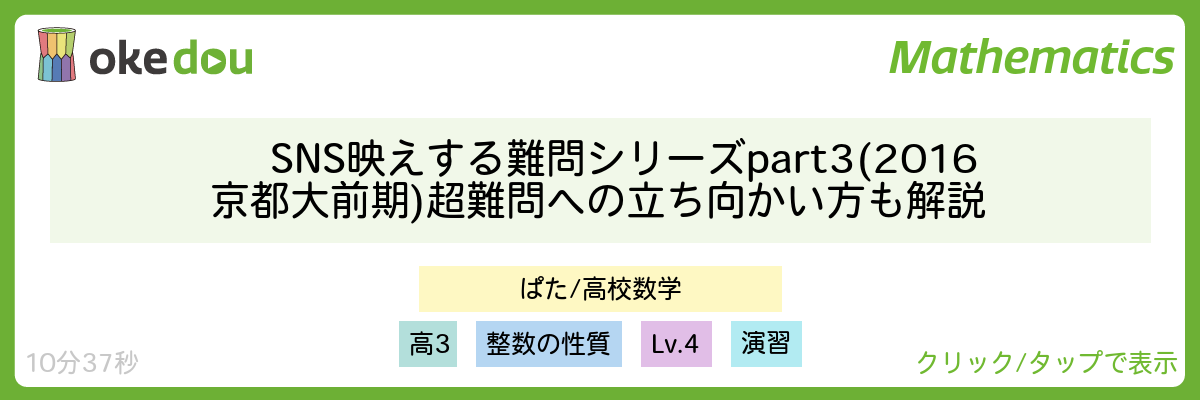 okedou

Mathematics

SNS映えする難問シリーズpart3(2016京都大前期)超難問への立ち向かい方も解説

ぱた/高校数学

高3

整数の性質

Lv.4

演習

10分37秒

クリック/タップで表示